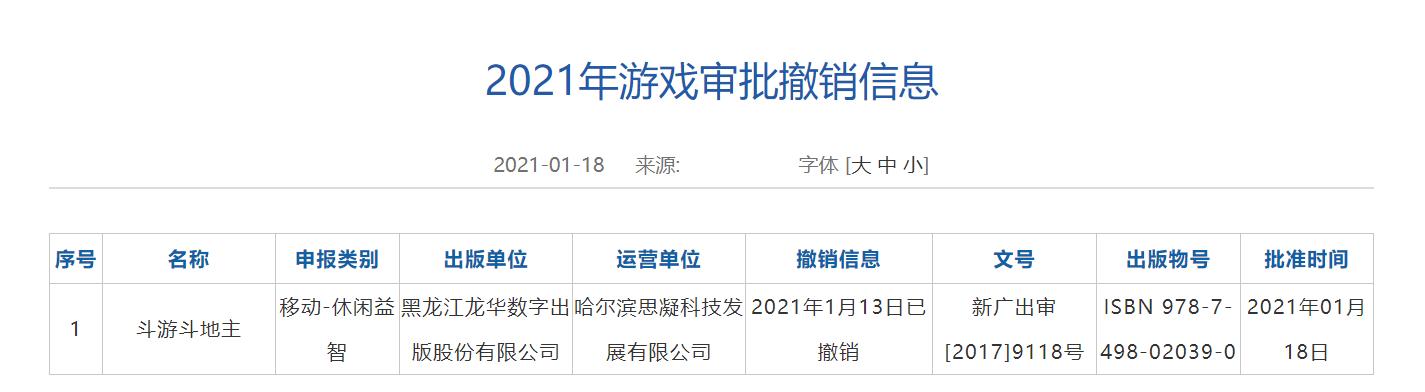 2021年游戏审批撤销信息

2021-01-18　来源:　字体 [大 中 小]

| 序号 | 名称 | 申报类别 | 出版单位 | 运营单位 | 撤销信息 | 文号 | 出版物号 | 批准时间 |
|---|---|---|---|---|---|---|---|---|
| 1 | 斗游斗地主 | 移动-休闲益智 | 黑龙江龙华数字出版股份有限公司 | 哈尔滨思凝科技发展有限公司 | 2021年1月13日已撤销 | 新广出审[2017]9118号 | ISBN 978-7-498-02039-0 | 2021年01月18日 |